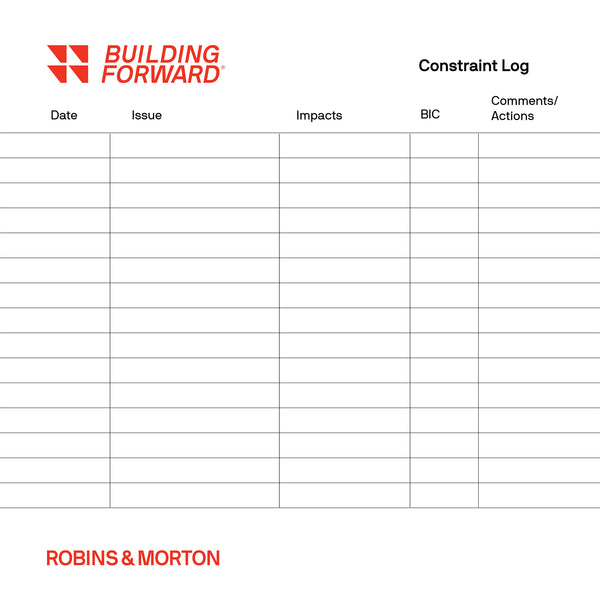 BUILDING FORWARD®

Constraint Log

| Date | Issue | Impacts | BIC | Comments/ Actions |
|---|---|---|---|---|
| | | | | |
| | | | | |
| | | | | |
| | | | | |
| | | | | |
| | | | | |
| | | | | |
| | | | | |
| | | | | |
| | | | | |
| | | | | |
| | | | | |
| | | | | |
| | | | | |
| | | | | |

ROBINS & MORTON